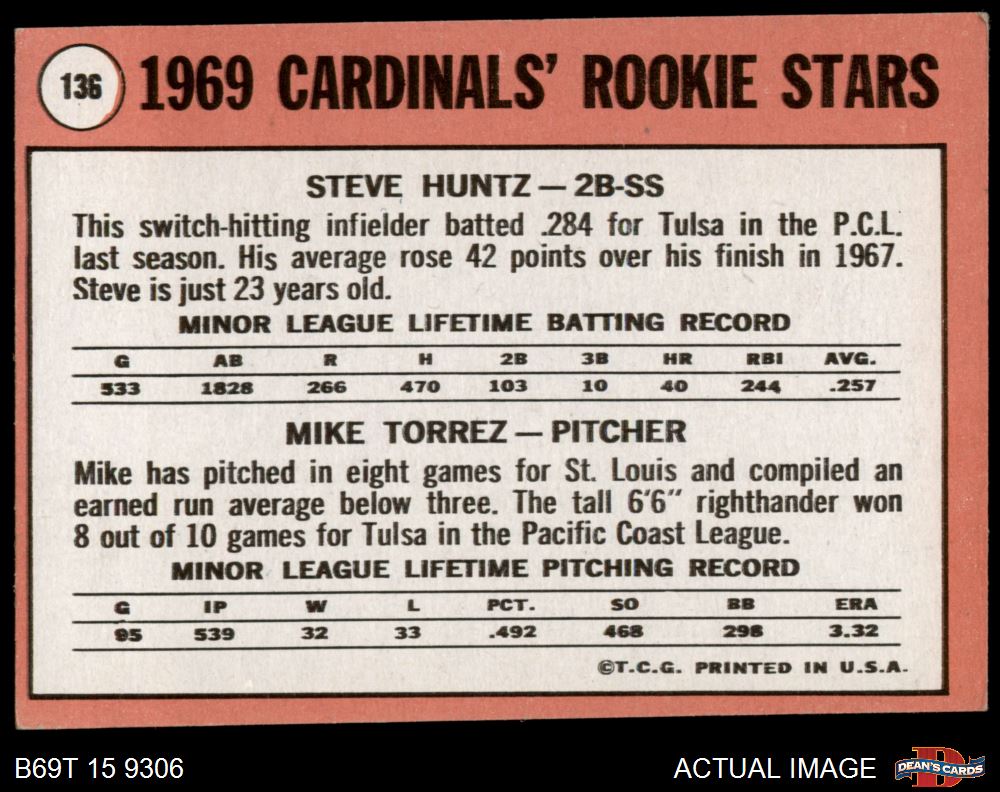 136 1969 CARDINALS' ROOKIE STARS

STEVE HUNTZ — 2B-SS

This switch-hitting infielder batted .284 for Tulsa in the P.C.L. last season. His average rose 42 points over his finish in 1967. Steve is just 23 years old.

MINOR LEAGUE LIFETIME BATTING RECORD

| G | AB | R | H | 2B | 3B | HR | RBI | AVG. |
|---|---|---|---|---|---|---|---|---|
| 533 | 1828 | 266 | 470 | 103 | 10 | 40 | 244 | .257 |

MIKE TORREZ — PITCHER

Mike has pitched in eight games for St. Louis and compiled an earned run average below three. The tall 6'6" righthander won 8 out of 10 games for Tulsa in the Pacific Coast League.

MINOR LEAGUE LIFETIME PITCHING RECORD

| G | IP | W | L | PCT. | SO | BB | ERA |
|---|---|---|---|---|---|---|---|
| 95 | 539 | 32 | 33 | .492 | 468 | 298 | 3.32 |

©T.C.G. PRINTED IN U.S.A.

B69T 15 9306

ACTUAL IMAGE

DEAN'S CARDS